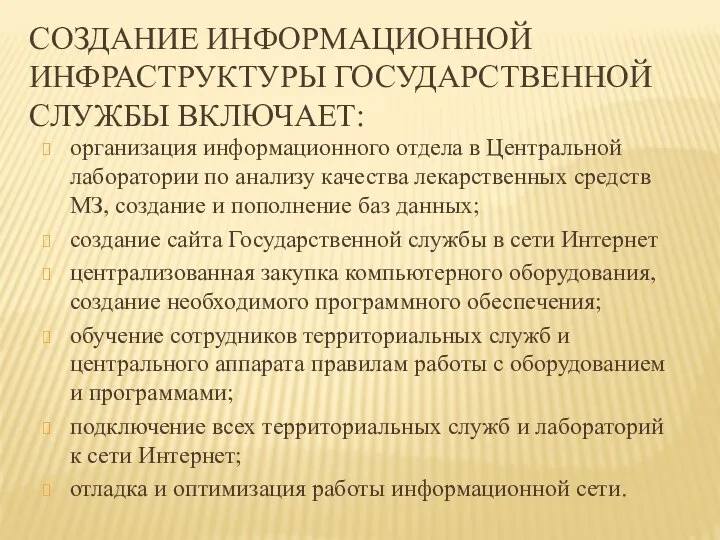 СОЗДАНИЕ ИНФОРМАЦИОННОЙ ИНФРАСТРУКТУРЫ ГОСУДАРСТВЕННОЙ СЛУЖБЫ ВКЛЮЧАЕТ:

организация информационного отдела в Центральной лаборатории по анализу качества лекарственных средств МЗ, создание и пополнение баз данных;

создание сайта Государственной службы в сети Интернет

централизованная закупка компьютерного оборудования, создание необходимого программного обеспечения;

обучение сотрудников территориальных служб и центрального аппарата правилам работы с оборудованием и программами;

подключение всех территориальных служб и лабораторий к сети Интернет;

отладка и оптимизация работы информационной сети.